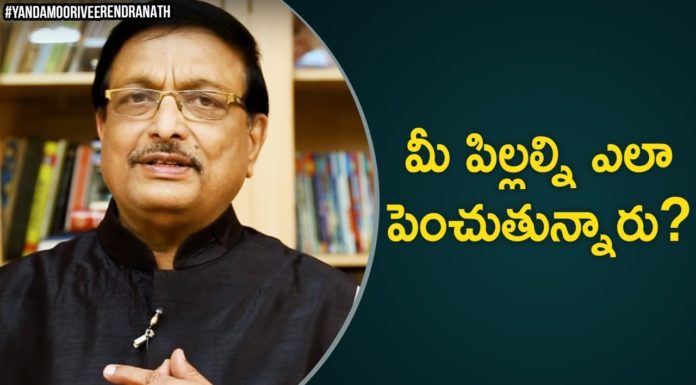 #YANDAMOORIVEERENDRANATH

మీ పిల్లల్ని ఎలా పెంచుతున్నారు?